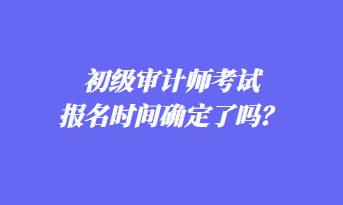 初级审计师考试
报名时间确定了吗？